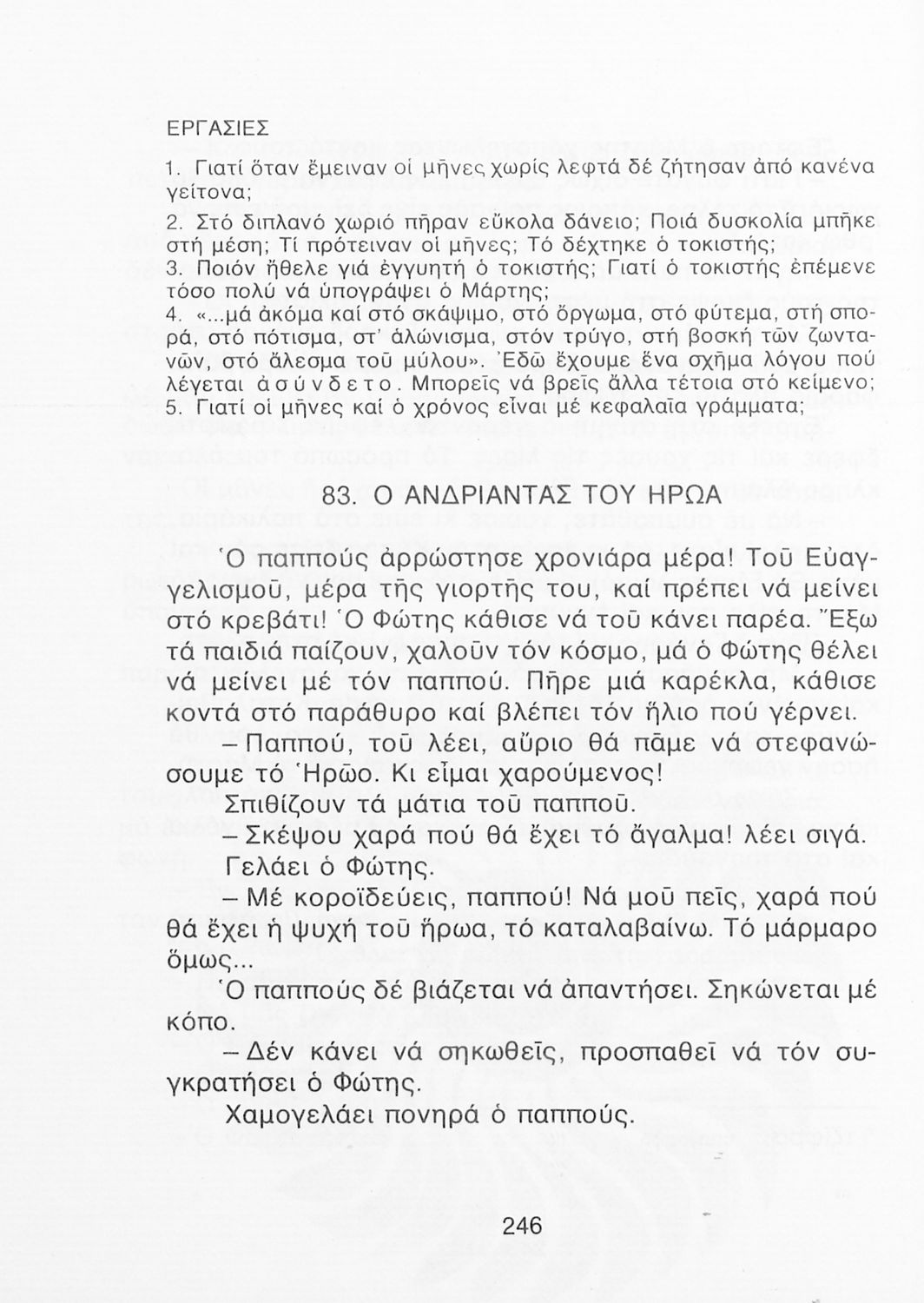 ΕΡΓΑΣΙΕΣ

1. Γιατί ὅταν ἔμειναν οἱ μῆνες χωρίς λεφτά δέ ζήτησαν ἀπό κανένα γείτονα;

2. Στό διπλανό χωριό πῆραν εὔκολα δάνειο; Ποιά δυσκολία μπῆκε στή μέση; Τί πρότειναν οἱ μῆνες; Τό δέχτηκε ὁ τοκιστής;

3. Ποιόν ἤθελε γιά ἐγγυητή ὁ τοκιστής; Γιατί ὁ τοκιστής ἐπέμενε τόσο πολύ νά ὑπογράψει ὁ Μάρτης;

4. «...μά ἀκόμα καί στό σκάψιμο, στό ὄργωμα, στό φύτεμα, στή σπορά, στό πότισμα, στ' ἁλώνισμα, στόν τρύγο, στή βοσκή τῶν ζωντανῶν, στό ἄλεσμα τοῦ μύλου». Ἐδῶ ἔχουμε ἕνα σχῆμα λόγου πού λέγεται ἀσύνδετο. Μπορεῖς νά βρεῖς ἄλλα τέτοια στό κείμενο;

5. Γιατί οἱ μῆνες καί ὁ χρόνος εἶναι μέ κεφαλαῖα γράμματα;

83. Ο ΑΝΔΡΙΑΝΤΑΣ ΤΟΥ ΗΡΩΑ

Ὁ παππούς ἀρρώστησε χρονιάρα μέρα! Τοῦ Εὐαγγελισμοῦ, μέρα τῆς γιορτῆς του, καί πρέπει νά μείνει στό κρεβάτι! Ὁ Φώτης κάθισε νά τοῦ κάνει παρέα. Ἔξω τά παιδιά παίζουν, χαλοῦν τόν κόσμο, μά ὁ Φώτης θέλει νά μείνει μέ τόν παππού. Πῆρε μιά καρέκλα, κάθισε κοντά στό παράθυρο καί βλέπει τόν ἥλιο πού γέρνει.

– Παππού, τοῦ λέει, αὔριο θά πᾶμε νά στεφανώσουμε τό Ἡρῶο. Κι εἶμαι χαρούμενος!

Σπιθίζουν τά μάτια τοῦ παπποῦ.

– Σκέψου χαρά πού θά ἔχει τό ἄγαλμα! λέει σιγά.

Γελάει ὁ Φώτης.

– Μέ κοροϊδεύεις, παππού! Νά μοῦ πεῖς, χαρά πού θά ἔχει ἡ ψυχή τοῦ ἥρωα, τό καταλαβαίνω. Τό μάρμαρο ὅμως...

Ὁ παππούς δέ βιάζεται νά ἀπαντήσει. Σηκώνεται μέ κόπο.

– Δέν κάνει νά σηκωθεῖς, προσπαθεῖ νά τόν συγκρατήσει ὁ Φώτης.

Χαμογελάει πονηρά ὁ παππούς.

246